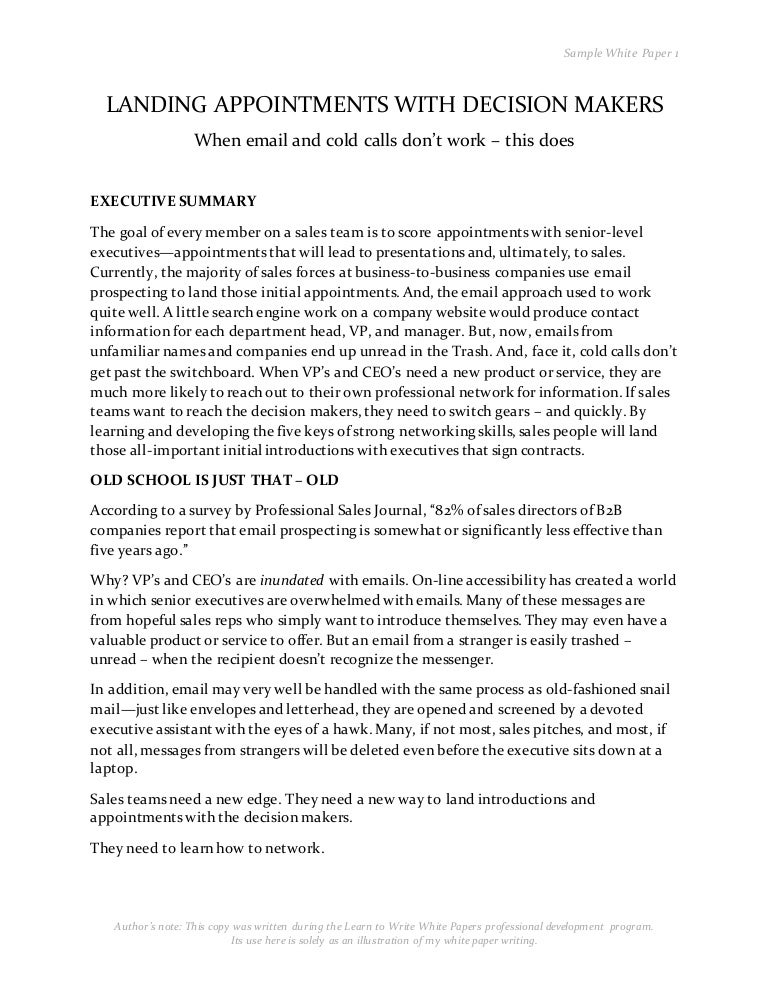 Sample White Paper 1

LANDING APPOINTMENTS WITH DECISION MAKERS

When email and cold calls don't work – this does

EXECUTIVE SUMMARY

The goal of every member on a sales team is to score appointments with senior-level executives—appointments that will lead to presentations and, ultimately, to sales. Currently, the majority of sales forces at business-to-business companies use email prospecting to land those initial appointments. And, the email approach used to work quite well. A little search engine work on a company website would produce contact information for each department head, VP, and manager. But, now, emails from unfamiliar names and companies end up unread in the Trash. And, face it, cold calls don't get past the switchboard. When VP's and CEO's need a new product or service, they are much more likely to reach out to their own professional network for information. If sales teams want to reach the decision makers, they need to switch gears – and quickly. By learning and developing the five keys of strong networking skills, sales people will land those all-important initial introductions with executives that sign contracts.

OLD SCHOOL IS JUST THAT – OLD

According to a survey by Professional Sales Journal, "82% of sales directors of B2B companies report that email prospecting is somewhat or significantly less effective than five years ago."

Why? VP's and CEO's are inundated with emails. On-line accessibility has created a world in which senior executives are overwhelmed with emails. Many of these messages are from hopeful sales reps who simply want to introduce themselves. They may even have a valuable product or service to offer. But an email from a stranger is easily trashed – unread – when the recipient doesn't recognize the messenger.

In addition, email may very well be handled with the same process as old-fashioned snail mail—just like envelopes and letterhead, they are opened and screened by a devoted executive assistant with the eyes of a hawk. Many, if not most, sales pitches, and most, if not all, messages from strangers will be deleted even before the executive sits down at a laptop.

Sales teams need a new edge. They need a new way to land introductions and appointments with the decision makers.

They need to learn how to network.

Author's note: This copy was written during the Learn to Write White Papers professional development program. Its use here is solely as an illustration of my white paper writing.